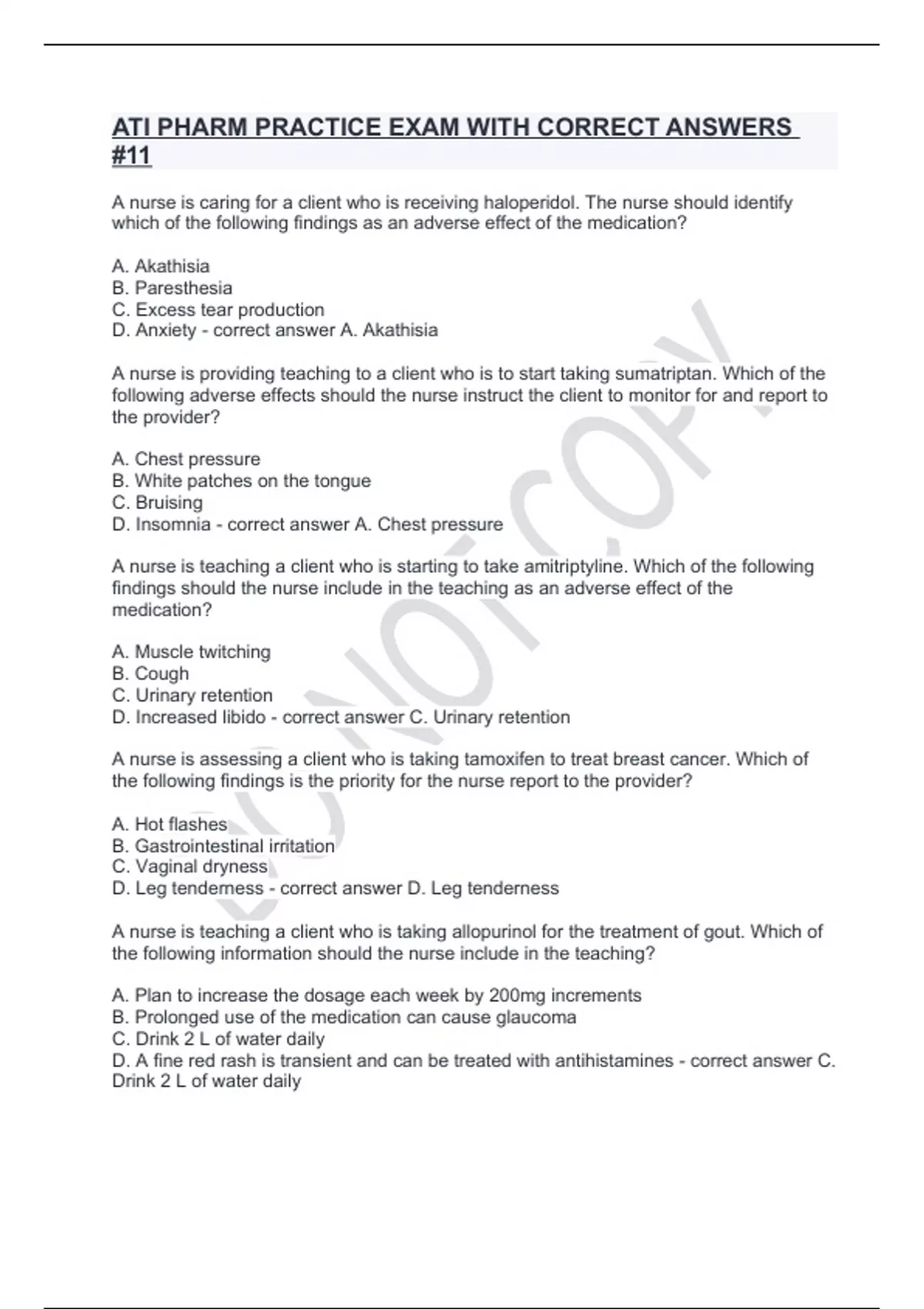 ATI PHARM PRACTICE EXAM WITH CORRECT ANSWERS #11

A nurse is caring for a client who is receiving haloperidol. The nurse should identify which of the following findings as an adverse effect of the medication?

A. Akathisia
B. Paresthesia
C. Excess tear production
D. Anxiety - correct answer A. Akathisia

A nurse is providing teaching to a client who is to start taking sumatriptan. Which of the following adverse effects should the nurse instruct the client to monitor for and report to the provider?

A. Chest pressure
B. White patches on the tongue
C. Bruising
D. Insomnia - correct answer A. Chest pressure

A nurse is teaching a client who is starting to take amitriptyline. Which of the following findings should the nurse include in the teaching as an adverse effect of the medication?

A. Muscle twitching
B. Cough
C. Urinary retention
D. Increased libido - correct answer C. Urinary retention

A nurse is assessing a client who is taking tamoxifen to treat breast cancer. Which of the following findings is the priority for the nurse report to the provider?

A. Hot flashes
B. Gastrointestinal irritation
C. Vaginal dryness
D. Leg tenderness - correct answer D. Leg tenderness

A nurse is teaching a client who is taking allopurinol for the treatment of gout. Which of the following information should the nurse include in the teaching?

A. Plan to increase the dosage each week by 200mg increments
B. Prolonged use of the medication can cause glaucoma
C. Drink 2 L of water daily
D. A fine red rash is transient and can be treated with antihistamines - correct answer C. Drink 2 L of water daily

DO NOT COPY